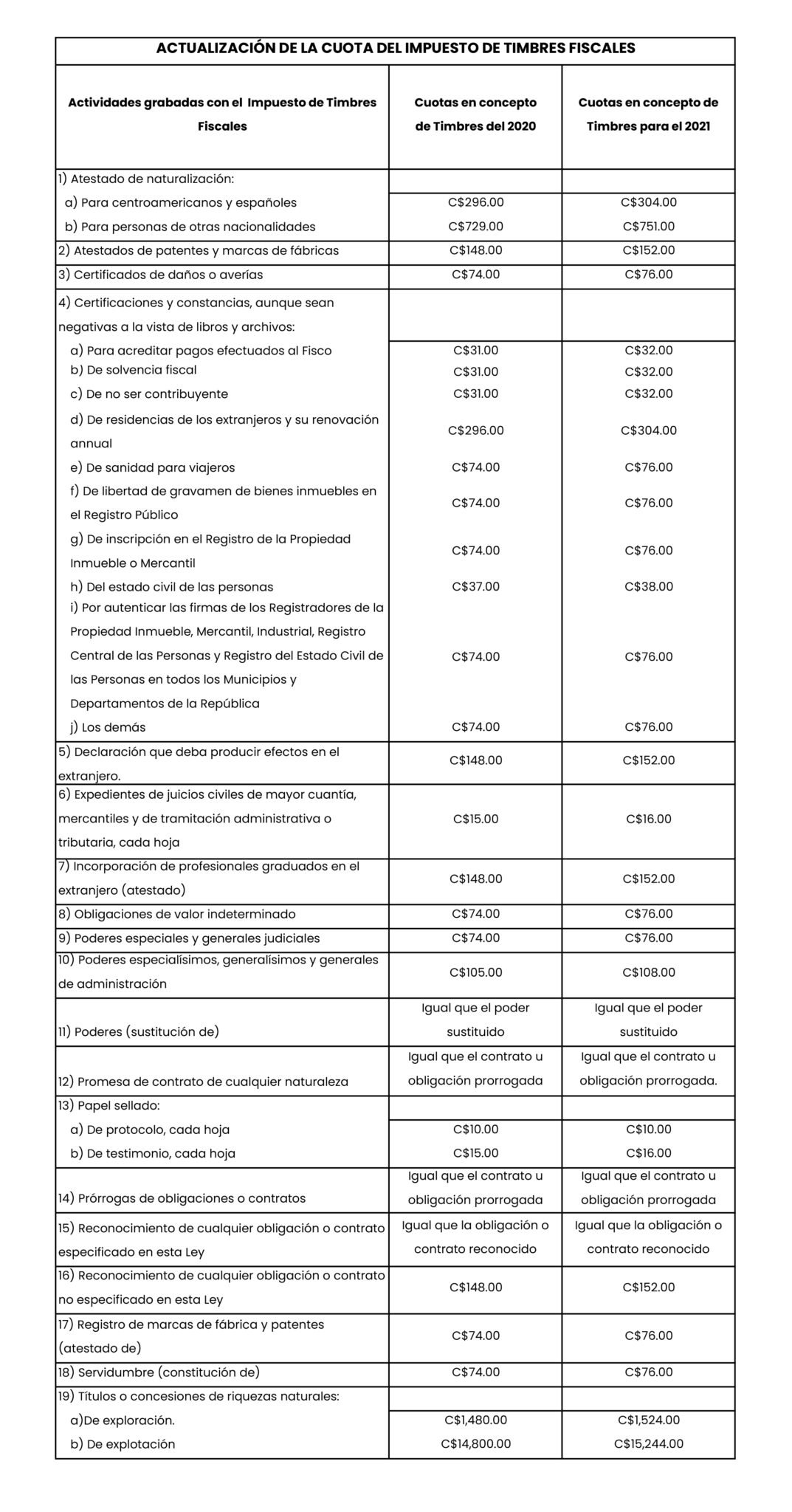 ACTUALIZACIÓN DE LA CUOTA DEL IMPUESTO DE TIMBRES FISCALES

| Actividades grabadas con el Impuesto de Timbres Fiscales | Cuotas en concepto de Timbres del 2020 | Cuotas en concepto de Timbres para el 2021 |
|---|---|---|
| 1) Atestado de naturalización: | | |
| a) Para centroamericanos y españoles | C$296.00 | C$304.00 |
| b) Para personas de otras nacionalidades | C$729.00 | C$751.00 |
| 2) Atestados de patentes y marcas de fábricas | C$148.00 | C$152.00 |
| 3) Certificados de daños o averías | C$74.00 | C$76.00 |
| 4) Certificaciones y constancias, aunque sean negativas a la vista de libros y archivos: | | |
| a) Para acreditar pagos efectuados al Fisco | C$31.00 | C$32.00 |
| b) De solvencia fiscal | C$31.00 | C$32.00 |
| c) De no ser contribuyente | C$31.00 | C$32.00 |
| d) De residencias de los extranjeros y su renovación annual | C$296.00 | C$304.00 |
| e) De sanidad para viajeros | C$74.00 | C$76.00 |
| f) De libertad de gravamen de bienes inmuebles en el Registro Público | C$74.00 | C$76.00 |
| g) De inscripción en el Registro de la Propiedad Inmueble o Mercantil | C$74.00 | C$76.00 |
| h) Del estado civil de las personas | C$37.00 | C$38.00 |
| i) Por autenticar las firmas de los Registradores de la Propiedad Inmueble, Mercantil, Industrial, Registro Central de las Personas y Registro del Estado Civil de las Personas en todos los Municipios y Departamentos de la República | C$74.00 | C$76.00 |
| j) Los demás | C$74.00 | C$76.00 |
| 5) Declaración que deba producir efectos en el extranjero. | C$148.00 | C$152.00 |
| 6) Expedientes de juicios civiles de mayor cuantía, mercantiles y de tramitación administrativa o tributaria, cada hoja | C$15.00 | C$16.00 |
| 7) Incorporación de profesionales graduados en el extranjero (atestado) | C$148.00 | C$152.00 |
| 8) Obligaciones de valor indeterminado | C$74.00 | C$76.00 |
| 9) Poderes especiales y generales judiciales | C$74.00 | C$76.00 |
| 10) Poderes especialísimos, generalísimos y generales de administración | C$105.00 | C$108.00 |
| 11) Poderes (sustitución de) | Igual que el poder sustituido | Igual que el poder sustituido |
| 12) Promesa de contrato de cualquier naturaleza | Igual que el contrato u obligación prorrogada | Igual que el contrato u obligación prorrogada. |
| 13) Papel sellado: | | |
| a) De protocolo, cada hoja | C$10.00 | C$10.00 |
| b) De testimonio, cada hoja | C$15.00 | C$16.00 |
| 14) Prórrogas de obligaciones o contratos | Igual que el contrato u obligación prorrogada | Igual que el contrato u obligación prorrogada |
| 15) Reconocimiento de cualquier obligación o contrato especificado en esta Ley | Igual que la obligación o contrato reconocido | Igual que la obligación o contrato reconocido |
| 16) Reconocimiento de cualquier obligación o contrato no especificado en esta Ley | C$148.00 | C$152.00 |
| 17) Registro de marcas de fábrica y patentes (atestado de) | C$74.00 | C$76.00 |
| 18) Servidumbre (constitución de) | C$74.00 | C$76.00 |
| 19) Títulos o concesiones de riquezas naturales: | | |
| a)De exploración. | C$1,480.00 | C$1,524.00 |
| b) De explotación | C$14,800.00 | C$15,244.00 |